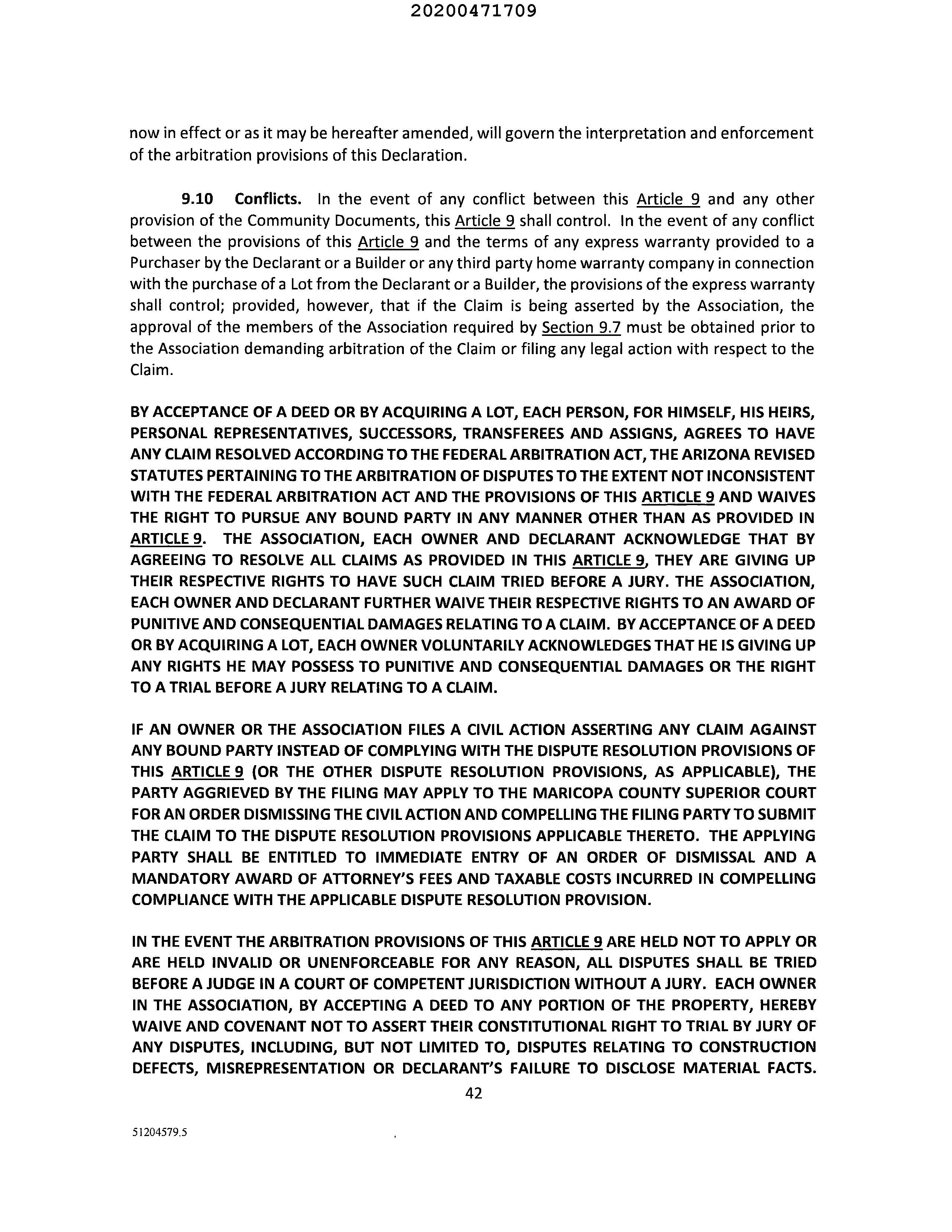 20200471709

now in effect or as it may be hereafter amended, will govern the interpretation and enforcement of the arbitration provisions of this Declaration.

9.10 Conflicts. In the event of any conflict between this Article 9 and any other provision of the Community Documents, this Article 9 shall control. In the event of any conflict between the provisions of this Article 9 and the terms of any express warranty provided to a Purchaser by the Declarant or a Builder or any third party home warranty company in connection with the purchase of a Lot from the Declarant or a Builder, the provisions of the express warranty shall control; provided, however, that if the Claim is being asserted by the Association, the approval of the members of the Association required by Section 9.7 must be obtained prior to the Association demanding arbitration of the Claim or filing any legal action with respect to the Claim.

BY ACCEPTANCE OF A DEED OR BY ACQUIRING A LOT, EACH PERSON, FOR HIMSELF, HIS HEIRS, PERSONAL REPRESENTATIVES, SUCCESSORS, TRANSFEREES AND ASSIGNS, AGREES TO HAVE ANY CLAIM RESOLVED ACCORDING TO THE FEDERAL ARBITRATION ACT, THE ARIZONA REVISED STATUTES PERTAINING TO THE ARBITRATION OF DISPUTES TO THE EXTENT NOT INCONSISTENT WITH THE FEDERAL ARBITRATION ACT AND THE PROVISIONS OF THIS ARTICLE 9 AND WAIVES THE RIGHT TO PURSUE ANY BOUND PARTY IN ANY MANNER OTHER THAN AS PROVIDED IN ARTICLE 9. THE ASSOCIATION, EACH OWNER AND DECLARANT ACKNOWLEDGE THAT BY AGREEING TO RESOLVE ALL CLAIMS AS PROVIDED IN THIS ARTICLE 9, THEY ARE GIVING UP THEIR RESPECTIVE RIGHTS TO HAVE SUCH CLAIM TRIED BEFORE A JURY. THE ASSOCIATION, EACH OWNER AND DECLARANT FURTHER WAIVE THEIR RESPECTIVE RIGHTS TO AN AWARD OF PUNITIVE AND CONSEQUENTIAL DAMAGES RELATING TO A CLAIM. BY ACCEPTANCE OF A DEED OR BY ACQUIRING A LOT, EACH OWNER VOLUNTARILY ACKNOWLEDGES THAT HE IS GIVING UP ANY RIGHTS HE MAY POSSESS TO PUNITIVE AND CONSEQUENTIAL DAMAGES OR THE RIGHT TO A TRIAL BEFORE A JURY RELATING TO A CLAIM.

IF AN OWNER OR THE ASSOCIATION FILES A CIVIL ACTION ASSERTING ANY CLAIM AGAINST ANY BOUND PARTY INSTEAD OF COMPLYING WITH THE DISPUTE RESOLUTION PROVISIONS OF THIS ARTICLE 9 (OR THE OTHER DISPUTE RESOLUTION PROVISIONS, AS APPLICABLE), THE PARTY AGGRIEVED BY THE FILING MAY APPLY TO THE MARICOPA COUNTY SUPERIOR COURT FOR AN ORDER DISMISSING THE CIVIL ACTION AND COMPELLING THE FILING PARTY TO SUBMIT THE CLAIM TO THE DISPUTE RESOLUTION PROVISIONS APPLICABLE THERETO. THE APPLYING PARTY SHALL BE ENTITLED TO IMMEDIATE ENTRY OF AN ORDER OF DISMISSAL AND A MANDATORY AWARD OF ATTORNEY'S FEES AND TAXABLE COSTS INCURRED IN COMPELLING COMPLIANCE WITH THE APPLICABLE DISPUTE RESOLUTION PROVISION.

IN THE EVENT THE ARBITRATION PROVISIONS OF THIS ARTICLE 9 ARE HELD NOT TO APPLY OR ARE HELD INVALID OR UNENFORCEABLE FOR ANY REASON, ALL DISPUTES SHALL BE TRIED BEFORE A JUDGE IN A COURT OF COMPETENT JURISDICTION WITHOUT A JURY. EACH OWNER IN THE ASSOCIATION, BY ACCEPTING A DEED TO ANY PORTION OF THE PROPERTY, HEREBY WAIVE AND COVENANT NOT TO ASSERT THEIR CONSTITUTIONAL RIGHT TO TRIAL BY JURY OF ANY DISPUTES, INCLUDING, BUT NOT LIMITED TO, DISPUTES RELATING TO CONSTRUCTION DEFECTS, MISREPRESENTATION OR DECLARANT'S FAILURE TO DISCLOSE MATERIAL FACTS.

42

51204579.5